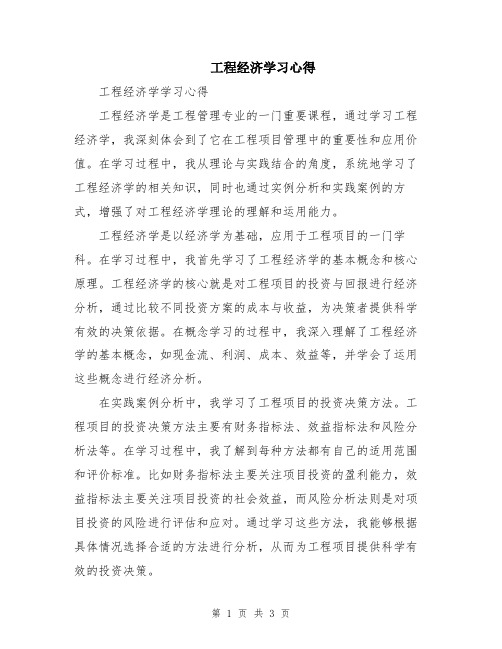 工程经济学习心得

工程经济学学习心得

工程经济学是工程管理专业的一门重要课程，通过学习工程经济学，我深刻体会到了它在工程项目管理中的重要性和应用价值。在学习过程中，我从理论与实践结合的角度，系统地学习了工程经济学的相关知识，同时也通过实例分析和实践案例的方式，增强了对工程经济学理论的理解和运用能力。

工程经济学是以经济学为基础，应用于工程项目的一门学科。在学习过程中，我首先学习了工程经济学的基本概念和核心原理。工程经济学的核心就是对工程项目的投资与回报进行经济分析，通过比较不同投资方案的成本与收益，为决策者提供科学有效的决策依据。在概念学习的过程中，我深入理解了工程经济学的基本概念，如现金流、利润、成本、效益等，并学会了运用这些概念进行经济分析。

在实践案例分析中，我学习了工程项目的投资决策方法。工程项目的投资决策方法主要有财务指标法、效益指标法和风险分析法等。在学习过程中，我了解到每种方法都有自己的适用范围和评价标准。比如财务指标法主要关注项目投资的盈利能力，效益指标法主要关注项目投资的社会效益，而风险分析法则是对项目投资的风险进行评估和应对。通过学习这些方法，我能够根据具体情况选择合适的方法进行分析，从而为工程项目提供科学有效的投资决策。

第 1 页 共 3 页